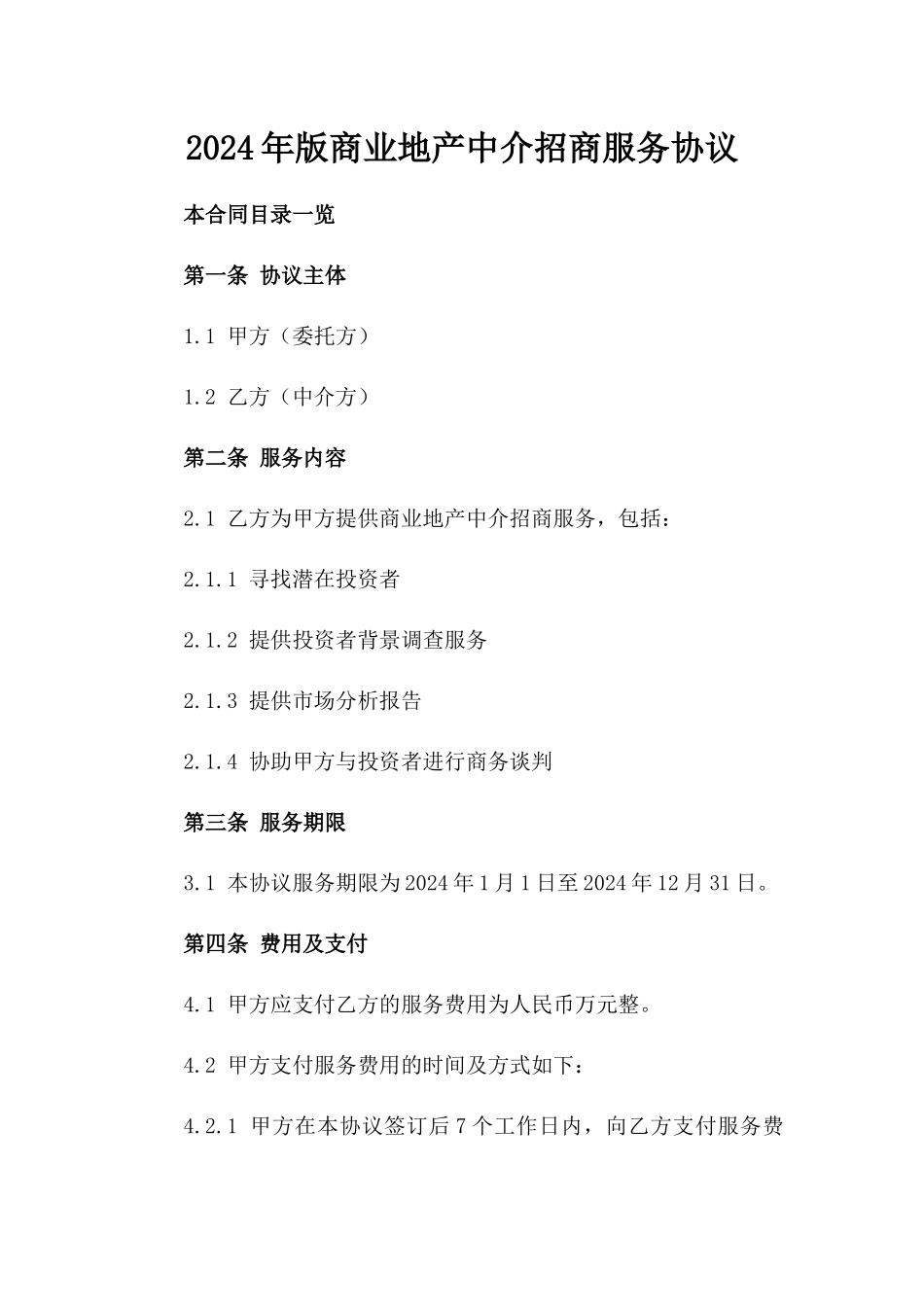 2024年版商业地产中介招商服务协议

本合同目录一览

第一条 协议主体

1.1 甲方（委托方）

1.2 乙方（中介方）

第二条 服务内容

2.1 乙方为甲方提供商业地产中介招商服务，包括：

2.1.1 寻找潜在投资者

2.1.2 提供投资者背景调查服务

2.1.3 提供市场分析报告

2.1.4 协助甲方与投资者进行商务谈判

第三条 服务期限

3.1 本协议服务期限为2024年1月1日至2024年12月31日。

第四条 费用及支付

4.1 甲方应支付乙方的服务费用为人民币万元整。

4.2 甲方支付服务费用的时间及方式如下：

4.2.1 甲方在本协议签订后7个工作日内，向乙方支付服务费